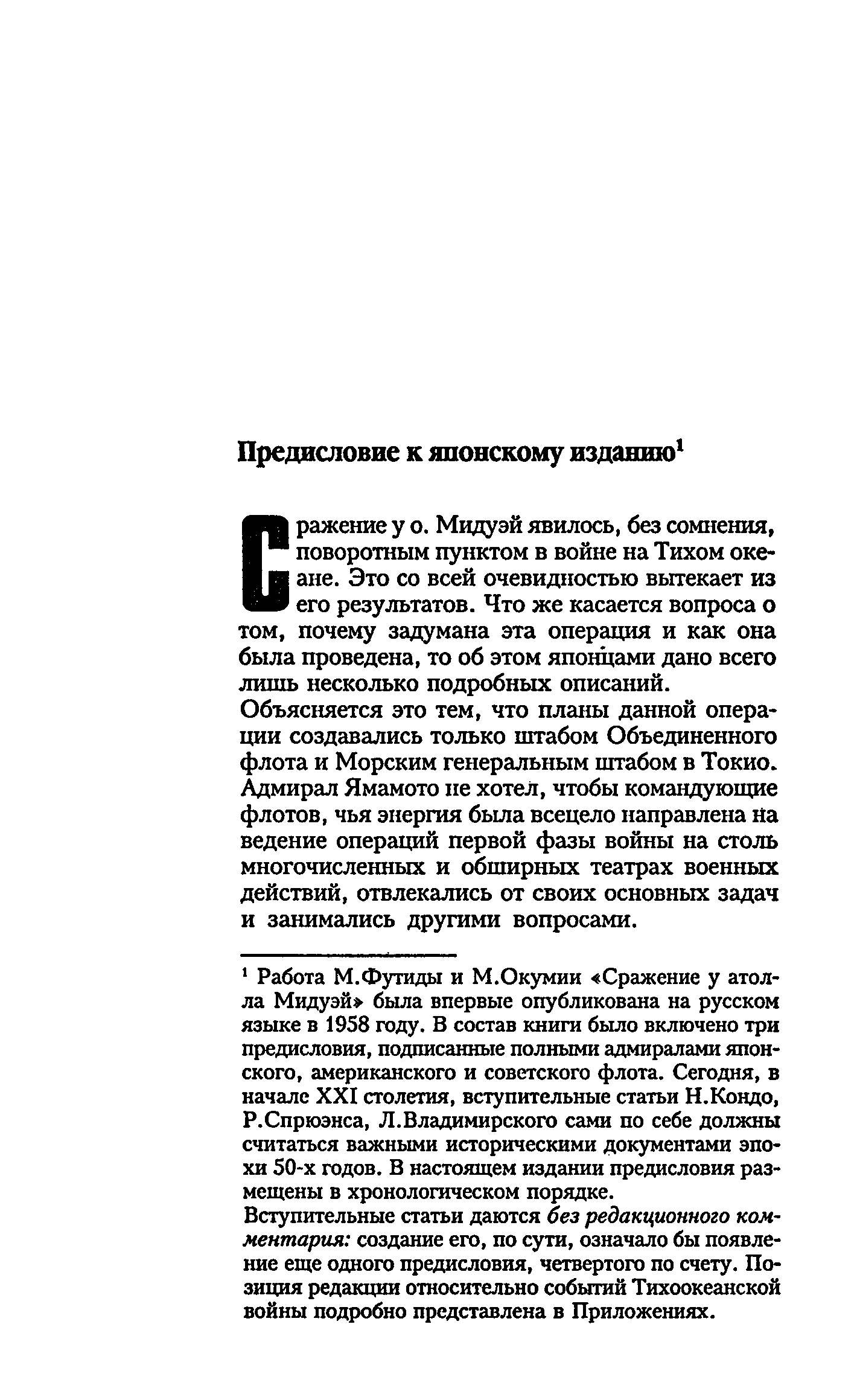 Предисловие к японскому изданию$^1$

Сражение у о. Мидуэй явилось, без сомнения, поворотным пунктом в войне на Тихом океане. Это со всей очевидностью вытекает из его результатов. Что же касается вопроса о том, почему задумана эта операция и как она была проведена, то об этом японцами дано всего лишь несколько подробных описаний.
Объясняется это тем, что планы данной операции создавались только штабом Объединенного флота и Морским генеральным штабом в Токио. Адмирал Ямамото не хотел, чтобы командующие флотов, чья энергия была всецело направлена на ведение операций первой фазы войны на столь многочисленных и обширных театрах военных действий, отвлекались от своих основных задач и занимались другими вопросами.

$^1$ Работа М.Футиды и М.Окумии «Сражение у атолла Мидуэй» была впервые опубликована на русском языке в 1958 году. В состав книги было включено три предисловия, подписанные полными адмиралами японского, американского и советского флота. Сегодня, в начале XXI столетия, вступительные статьи Н.Кондо, Р.Спрюэнса, Л.Владимирского сами по себе должны считаться важными историческими документами эпохи 50-х годов. В настоящем издании предисловия размещены в хронологическом порядке.
Вступительные статьи даются без редакционного комментария: создание его, по сути, означало бы появление еще одного предисловия, четвертого по счету. Позиция редакции относительно событий Тихоокеанской войны подробно представлена в Приложениях.